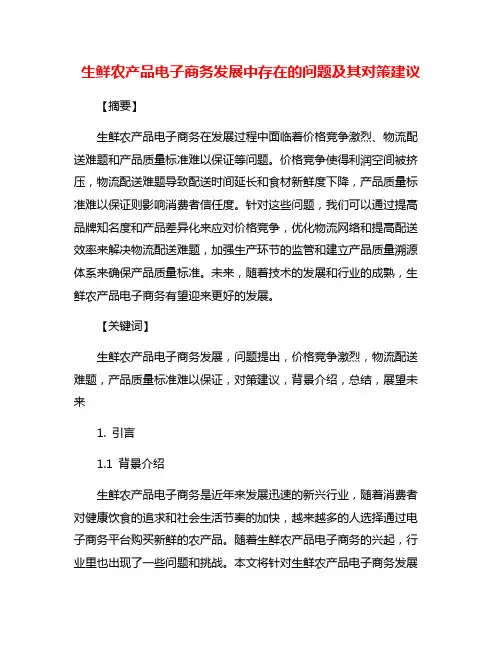 生鲜农产品电子商务发展中存在的问题及其对策建议

【摘要】

生鲜农产品电子商务在发展过程中面临着价格竞争激烈、物流配送难题和产品质量标准难以保证等问题。价格竞争使得利润空间被挤压，物流配送难题导致配送时间延长和食材新鲜度下降，产品质量标准难以保证则影响消费者信任度。针对这些问题，我们可以通过提高品牌知名度和产品差异化来应对价格竞争，优化物流网络和提高配送效率来解决物流配送难题，加强生产环节的监管和建立产品质量溯源体系来确保产品质量标准。未来，随着技术的发展和行业的成熟，生鲜农产品电子商务有望迎来更好的发展。

【关键词】

生鲜农产品电子商务发展，问题提出，价格竞争激烈，物流配送难题，产品质量标准难以保证，对策建议，背景介绍，总结，展望未来

1. 引言

1.1 背景介绍

生鲜农产品电子商务是近年来发展迅速的新兴行业，随着消费者对健康饮食的追求和社会生活节奏的加快，越来越多的人选择通过电子商务平台购买新鲜的农产品。随着生鲜农产品电子商务的兴起，行业里也出现了一些问题和挑战。本文将针对生鲜农产品电子商务发展